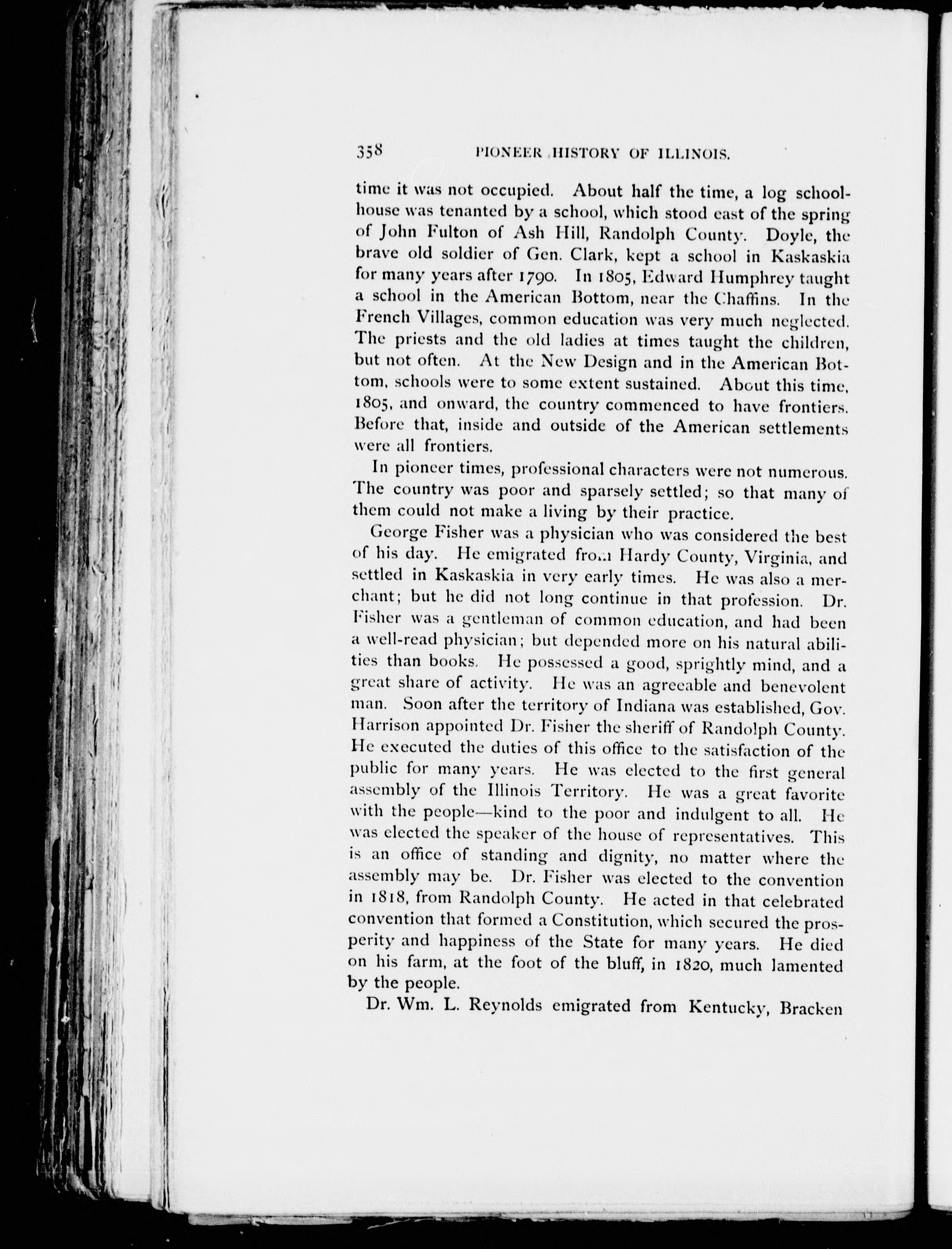 358 PIONEER HISTORY OF ILLINOIS.

time it was not occupied. About half the time, a log schoolhouse was tenanted by a school, which stood east of the spring of John Fulton of Ash Hill, Randolph County. Doyle, the brave old soldier of Gen. Clark, kept a school in Kaskaskia for many years after 1790. In 1805, Edward Humphrey taught a school in the American Bottom, near the Chaffins. In the French Villages, common education was very much neglected. The priests and the old ladies at times taught the children, but not often. At the New Design and in the American Bottom, schools were to some extent sustained. About this time, 1805, and onward, the country commenced to have frontiers. Before that, inside and outside of the American settlements were all frontiers.

In pioneer times, professional characters were not numerous. The country was poor and sparsely settled; so that many of them could not make a living by their practice.

George Fisher was a physician who was considered the best of his day. He emigrated from Hardy County, Virginia, and settled in Kaskaskia in very early times. He was also a merchant; but he did not long continue in that profession. Dr. Fisher was a gentleman of common education, and had been a well-read physician; but depended more on his natural abilities than books. He possessed a good, sprightly mind, and a great share of activity. He was an agreeable and benevolent man. Soon after the territory of Indiana was established, Gov. Harrison appointed Dr. Fisher the sheriff of Randolph County. He executed the duties of this office to the satisfaction of the public for many years. He was elected to the first general assembly of the Illinois Territory. He was a great favorite with the people—kind to the poor and indulgent to all. He was elected the speaker of the house of representatives. This is an office of standing and dignity, no matter where the assembly may be. Dr. Fisher was elected to the convention in 1818, from Randolph County. He acted in that celebrated convention that formed a Constitution, which secured the prosperity and happiness of the State for many years. He died on his farm, at the foot of the bluff, in 1820, much lamented by the people.

Dr. Wm. L. Reynolds emigrated from Kentucky, Bracken